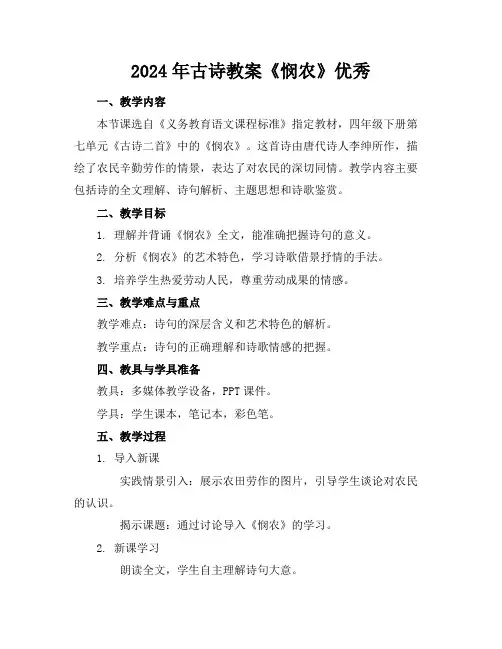 2024年古诗教案《悯农》优秀

一、教学内容

本节课选自《义务教育语文课程标准》指定教材，四年级下册第七单元《古诗二首》中的《悯农》。这首诗由唐代诗人李绅所作，描绘了农民辛勤劳作的情景，表达了对农民的深切同情。教学内容主要包括诗的全文理解、诗句解析、主题思想和诗歌鉴赏。

二、教学目标

1. 理解并背诵《悯农》全文，能准确把握诗句的意义。

2. 分析《悯农》的艺术特色，学习诗歌借景抒情的手法。

3. 培养学生热爱劳动人民，尊重劳动成果的情感。

三、教学难点与重点

教学难点：诗句的深层含义和艺术特色的解析。

教学重点：诗句的正确理解和诗歌情感的把握。

四、教具与学具准备

教具：多媒体教学设备，PPT课件。

学具：学生课本，笔记本，彩色笔。

五、教学过程

1. 导入新课

实践情景引入：展示农田劳作的图片，引导学生谈论对农民的认识。

揭示课题：通过讨论导入《悯农》的学习。

2. 新课学习

朗读全文，学生自主理解诗句大意。